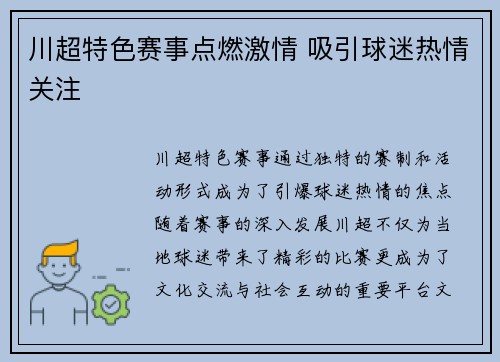 川超特色赛事点燃激情 吸引球迷热情关注

川超特色赛事通过独特的赛制和活动形式成为了引爆球迷热情的焦点随着赛事的深入发展川超不仅为当地球迷带来了精彩的比赛更成为了文化交流与社会互动的重要平台文